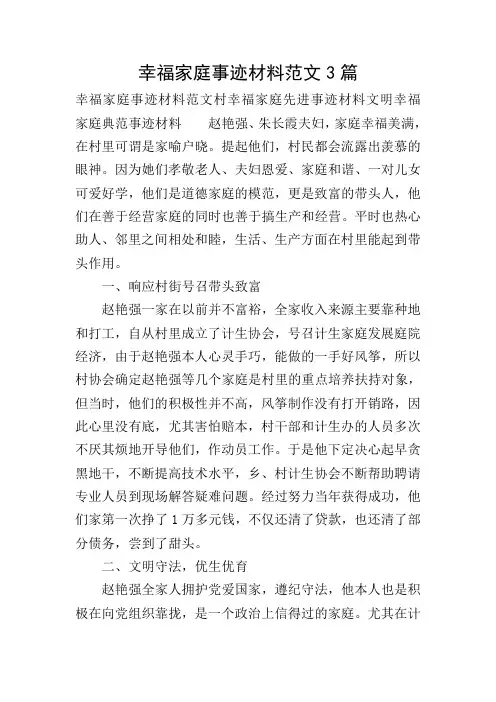 幸福家庭事迹材料范文 3 篇

幸福家庭事迹材料范文村幸福家庭先进事迹材料文明幸福家庭典范事迹材料　　赵艳强、朱长霞夫妇，家庭幸福美满，在村里可谓是家喻户晓。提起他们，村民都会流露出羡慕的眼神。因为她们孝敬老人、夫妇恩爱、家庭和谐、一对儿女可爱好学，他们是道德家庭的模范，更是致富的带头人，他们在善于经营家庭的同时也善于搞生产和经营。平时也热心助人、邻里之间相处和睦，生活、生产方面在村里能起到带头作用。

一、响应村街号召带头致富

赵艳强一家在以前并不富裕，全家收入来源主要靠种地和打工，自从村里成立了计生协会，号召计生家庭发展庭院经济，由于赵艳强本人心灵手巧，能做的一手好风筝，所以村协会确定赵艳强等几个家庭是村里的重点培养扶持对象，但当时，他们的积极性并不高，风筝制作没有打开销路，因此心里没有底，尤其害怕赔本，村干部和计生办的人员多次不厌其烦地开导他们，作动员工作。于是他下定决心起早贪黑地干，不断提高技术水平，乡、村计生协会不断帮助聘请专业人员到现场解答疑难问题。经过努力当年获得成功，他们家第一次挣了 1 万多元钱，不仅还清了贷款，也还清了部分债务，尝到了甜头。

二、文明守法，优生优育

赵艳强全家人拥护党爱国家，遵纪守法，他本人也是积极在向党组织靠拢，是一个政治上信得过的家庭。尤其在计